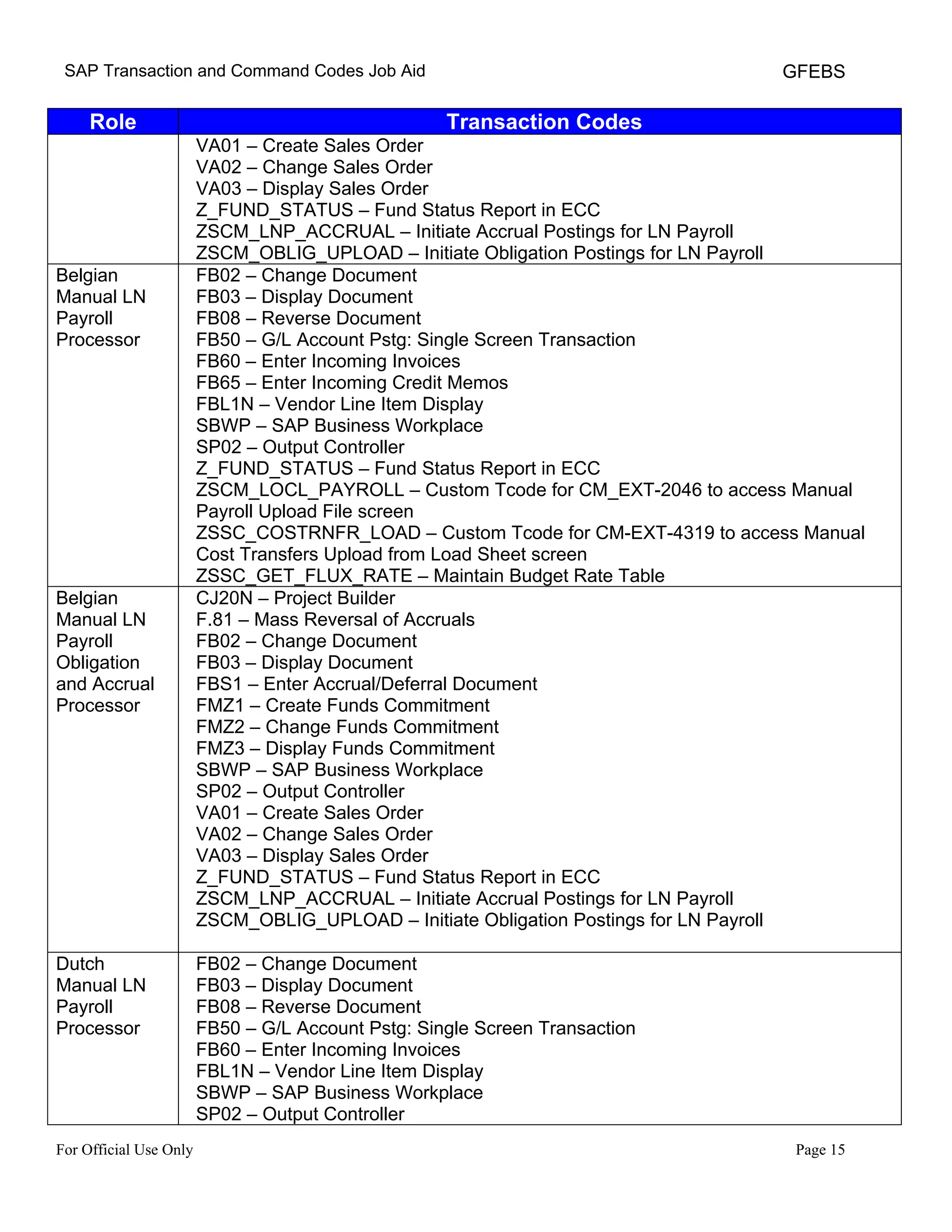 SAP Transaction and Command Codes Job Aid GFEBS

| Role | Transaction Codes |
|---|---|
| | VA01 – Create Sales Order<br>VA02 – Change Sales Order<br>VA03 – Display Sales Order<br>Z_FUND_STATUS – Fund Status Report in ECC<br>ZSCM_LNP_ACCRUAL – Initiate Accrual Postings for LN Payroll<br>ZSCM_OBLIG_UPLOAD – Initiate Obligation Postings for LN Payroll |
| Belgian Manual LN Payroll Processor | FB02 – Change Document<br>FB03 – Display Document<br>FB08 – Reverse Document<br>FB50 – G/L Account Pstg: Single Screen Transaction<br>FB60 – Enter Incoming Invoices<br>FB65 – Enter Incoming Credit Memos<br>FBL1N – Vendor Line Item Display<br>SBWP – SAP Business Workplace<br>SP02 – Output Controller<br>Z_FUND_STATUS – Fund Status Report in ECC<br>ZSCM_LOCL_PAYROLL – Custom Tcode for CM_EXT-2046 to access Manual Payroll Upload File screen<br>ZSSC_COSTRNFR_LOAD – Custom Tcode for CM-EXT-4319 to access Manual Cost Transfers Upload from Load Sheet screen<br>ZSSC_GET_FLUX_RATE – Maintain Budget Rate Table |
| Belgian Manual LN Payroll Obligation and Accrual Processor | CJ20N – Project Builder<br>F.81 – Mass Reversal of Accruals<br>FB02 – Change Document<br>FB03 – Display Document<br>FBS1 – Enter Accrual/Deferral Document<br>FMZ1 – Create Funds Commitment<br>FMZ2 – Change Funds Commitment<br>FMZ3 – Display Funds Commitment<br>SBWP – SAP Business Workplace<br>SP02 – Output Controller<br>VA01 – Create Sales Order<br>VA02 – Change Sales Order<br>VA03 – Display Sales Order<br>Z_FUND_STATUS – Fund Status Report in ECC<br>ZSCM_LNP_ACCRUAL – Initiate Accrual Postings for LN Payroll<br>ZSCM_OBLIG_UPLOAD – Initiate Obligation Postings for LN Payroll |
| Dutch Manual LN Payroll Processor | FB02 – Change Document<br>FB03 – Display Document<br>FB08 – Reverse Document<br>FB50 – G/L Account Pstg: Single Screen Transaction<br>FB60 – Enter Incoming Invoices<br>FBL1N – Vendor Line Item Display<br>SBWP – SAP Business Workplace<br>SP02 – Output Controller |

For Official Use Only Page 15